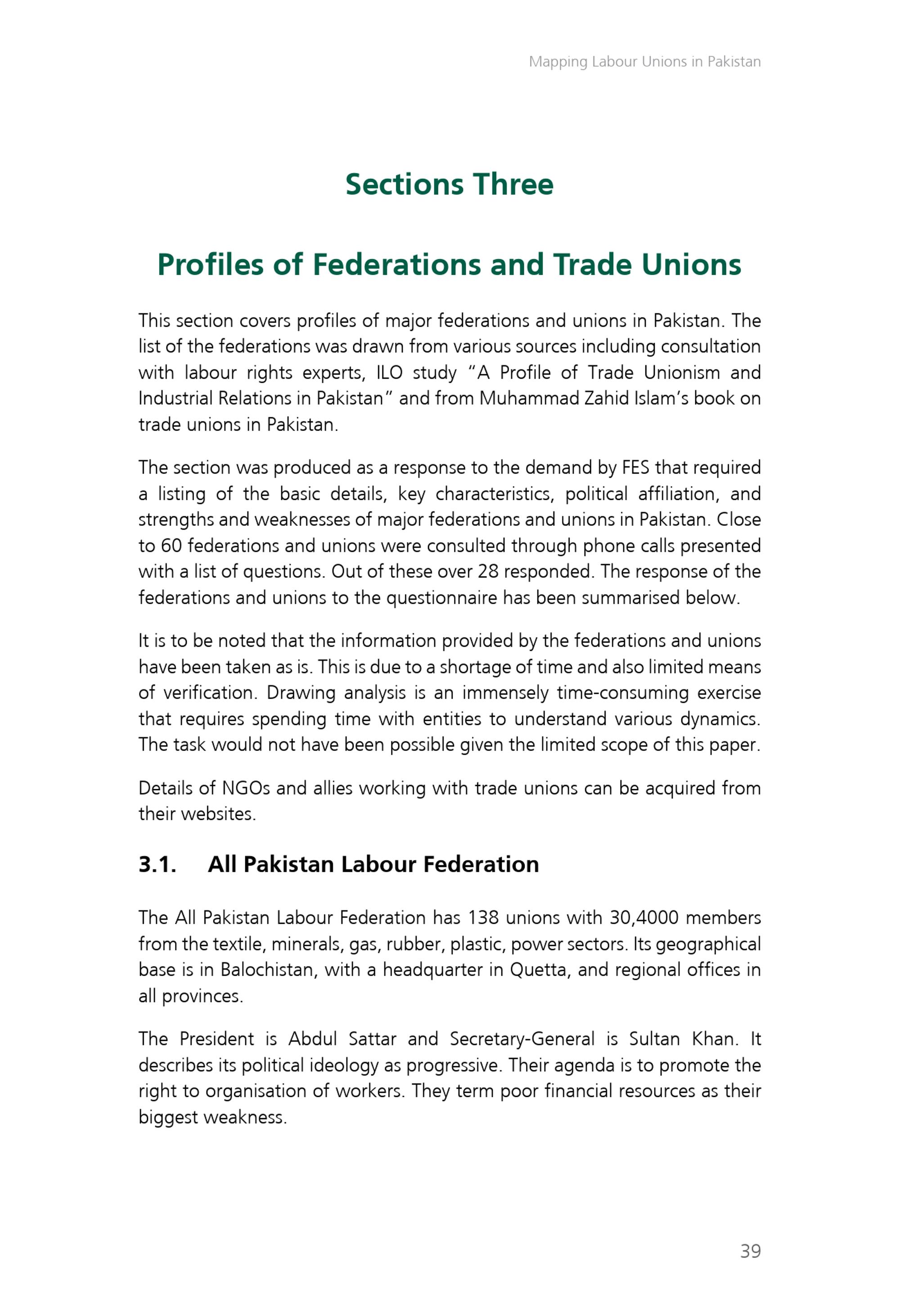 Mapping Labour Unions in Pakistan

Sections Three

Profiles of Federations and Trade Unions

This section covers profiles of major federations and unions in Pakistan. The list of the federations was drawn from various sources including consultation with labour rights experts, ILO study “A Profile of Trade Unionism and Industrial Relations in Pakistan” and from Muhammad Zahid Islam’s book on trade unions in Pakistan.

The section was produced as a response to the demand by FES that required a listing of the basic details, key characteristics, political affiliation, and strengths and weaknesses of major federations and unions in Pakistan. Close to 60 federations and unions were consulted through phone calls presented with a list of questions. Out of these over 28 responded. The response of the federations and unions to the questionnaire has been summarised below.

It is to be noted that the information provided by the federations and unions have been taken as is. This is due to a shortage of time and also limited means of verification. Drawing analysis is an immensely time-consuming exercise that requires spending time with entities to understand various dynamics. The task would not have been possible given the limited scope of this paper.

Details of NGOs and allies working with trade unions can be acquired from their websites.

3.1. All Pakistan Labour Federation

The All Pakistan Labour Federation has 138 unions with 30,4000 members from the textile, minerals, gas, rubber, plastic, power sectors. Its geographical base is in Balochistan, with a headquarter in Quetta, and regional offices in all provinces.

The President is Abdul Sattar and Secretary-General is Sultan Khan. It describes its political ideology as progressive. Their agenda is to promote the right to organisation of workers. They term poor financial resources as their biggest weakness.

39